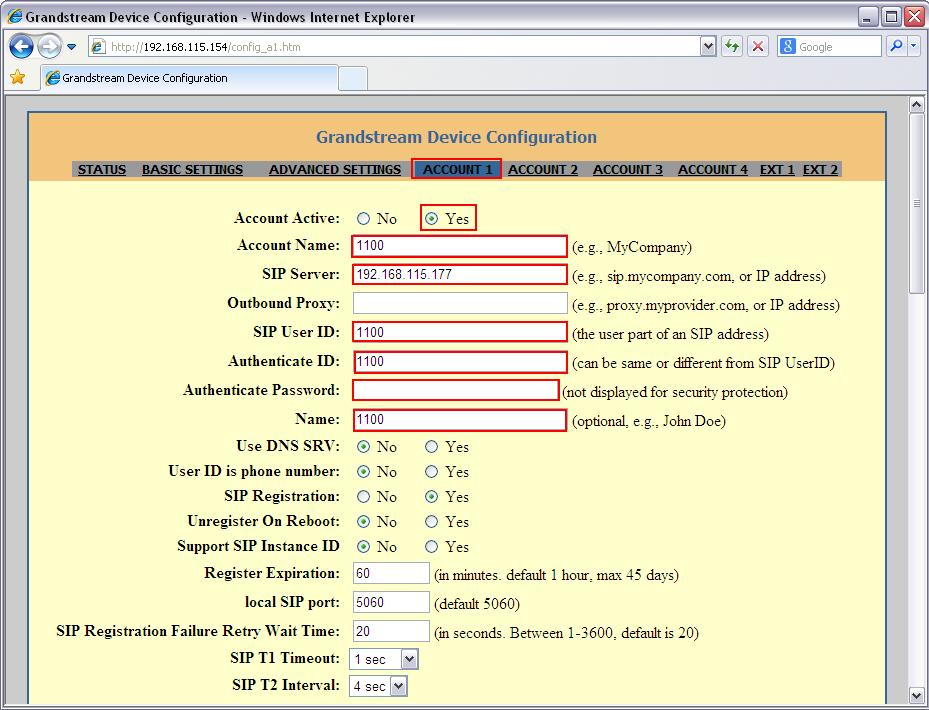 Grandstream Device Configuration - Windows Internet Explorer

http://192.168.115.154/config_a1.htm

Google

Grandstream Device Configuration

Grandstream Device Configuration

STATUS BASIC SETTINGS ADVANCED SETTINGS ACCOUNT 1 ACCOUNT 2 ACCOUNT 3 ACCOUNT 4 EXT 1 EXT 2

Account Active: No Yes

Account Name: 1100 (e.g., MyCompany)

SIP Server: 192.168.115.177 (e.g., sip.mycompany.com, or IP address)

Outbound Proxy: (e.g., proxy.myprovider.com, or IP address)

SIP User ID: 1100 (the user part of an SIP address)

Authenticate ID: 1100 (can be same or different from SIP UserID)

Authenticate Password: (not displayed for security protection)

Name: 1100 (optional, e.g., John Doe)

Use DNS SRV: No Yes

User ID is phone number: No Yes

SIP Registration: No Yes

Unregister On Reboot: No Yes

Support SIP Instance ID No Yes

Register Expiration: 60 (in minutes. default 1 hour, max 45 days)

local SIP port: 5060 (default 5060)

SIP Registration Failure Retry Wait Time: 20 (in seconds. Between 1-3600, default is 20)

SIP T1 Timeout: 1 sec

SIP T2 Interval: 4 sec